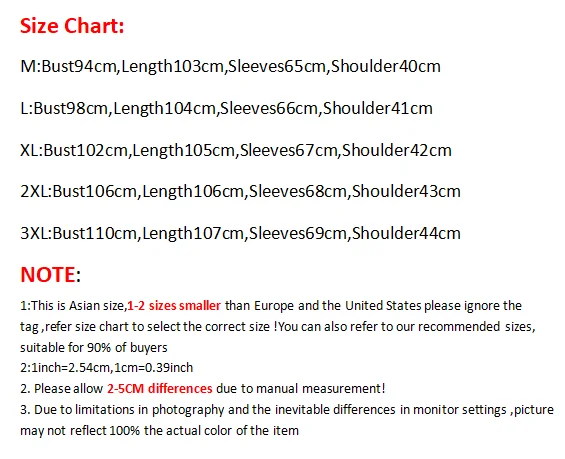 Size Chart:

M:Bust94cm,Length103cm,Sleeves65cm,Shoulder40cm

L:Bust98cm,Length104cm,Sleeves66cm,Shoulder41cm

XL:Bust102cm,Length105cm,Sleeves67cm,Shoulder42cm

2XL:Bust106cm,Length106cm,Sleeves68cm,Shoulder43cm

3XL:Bust110cm,Length107cm,Sleeves69cm,Shoulder44cm

NOTE:

1:This is Asian size,1-2 sizes smaller than Europe and the United States please ignore the tag ,refer size chart to select the correct size !You can also refer to our recommended sizes, suitable for 90% of buyers
2:1inch=2.54cm,1cm=0.39inch
2. Please allow 2-5CM differences due to manual measurement!
3. Due to limitations in photography and the inevitable differences in monitor settings ,picture may not reflect 100% the actual color of the item